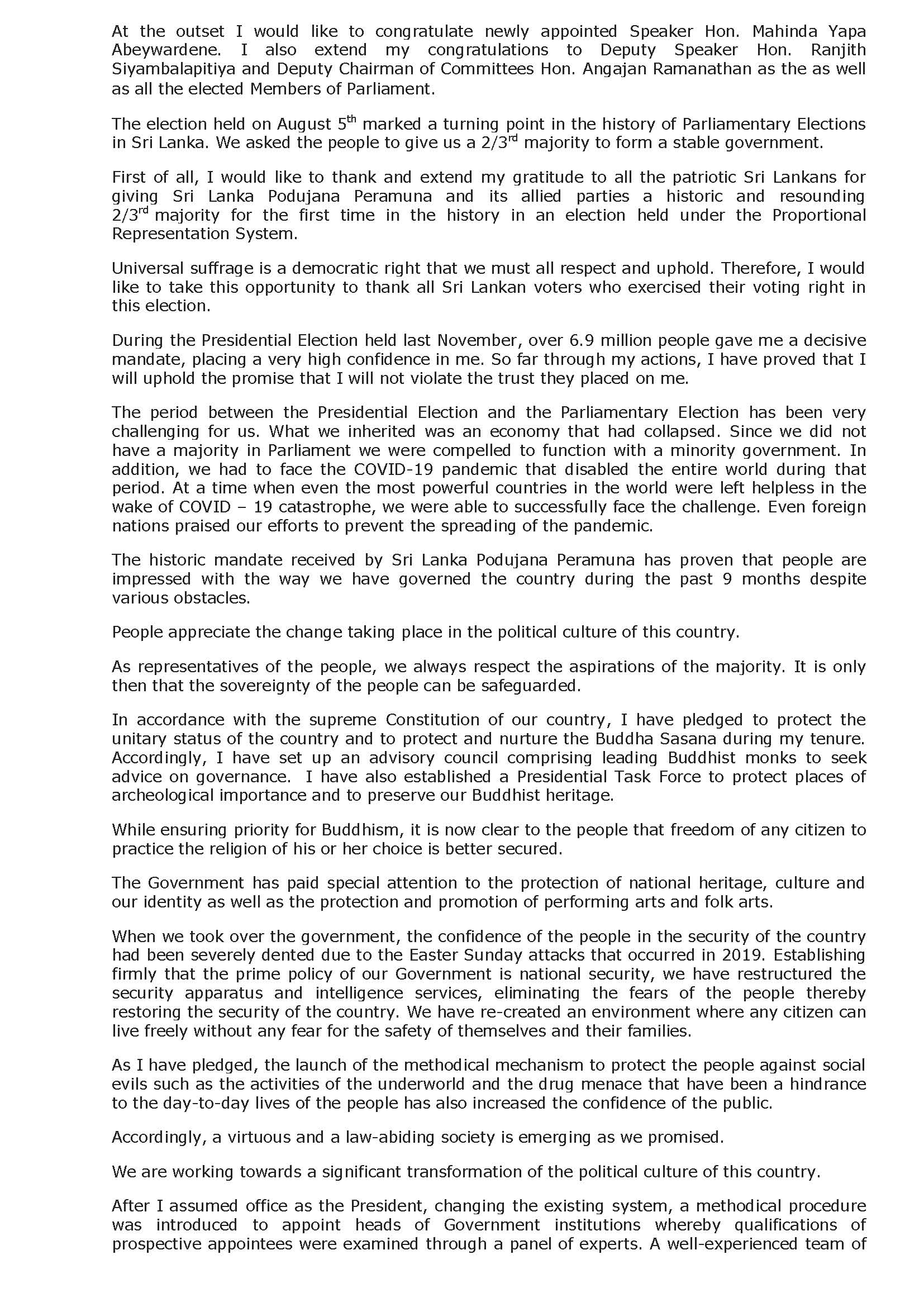 At the outset I would like to congratulate newly appointed Speaker Hon. Mahinda Yapa Abeywardene. I also extend my congratulations to Deputy Speaker Hon. Ranjith Siyambalapitiya and Deputy Chairman of Committees Hon. Angajan Ramanathan as the as well as all the elected Members of Parliament.

The election held on August 5$^{th}$ marked a turning point in the history of Parliamentary Elections in Sri Lanka. We asked the people to give us a 2/3$^{rd}$ majority to form a stable government.

First of all, I would like to thank and extend my gratitude to all the patriotic Sri Lankans for giving Sri Lanka Podujana Peramuna and its allied parties a historic and resounding 2/3$^{rd}$ majority for the first time in the history in an election held under the Proportional Representation System.

Universal suffrage is a democratic right that we must all respect and uphold. Therefore, I would like to take this opportunity to thank all Sri Lankan voters who exercised their voting right in this election.

During the Presidential Election held last November, over 6.9 million people gave me a decisive mandate, placing a very high confidence in me. So far through my actions, I have proved that I will uphold the promise that I will not violate the trust they placed on me.

The period between the Presidential Election and the Parliamentary Election has been very challenging for us. What we inherited was an economy that had collapsed. Since we did not have a majority in Parliament we were compelled to function with a minority government. In addition, we had to face the COVID-19 pandemic that disabled the entire world during that period. At a time when even the most powerful countries in the world were left helpless in the wake of COVID – 19 catastrophe, we were able to successfully face the challenge. Even foreign nations praised our efforts to prevent the spreading of the pandemic.

The historic mandate received by Sri Lanka Podujana Peramuna has proven that people are impressed with the way we have governed the country during the past 9 months despite various obstacles.

People appreciate the change taking place in the political culture of this country.

As representatives of the people, we always respect the aspirations of the majority. It is only then that the sovereignty of the people can be safeguarded.

In accordance with the supreme Constitution of our country, I have pledged to protect the unitary status of the country and to protect and nurture the Buddha Sasana during my tenure. Accordingly, I have set up an advisory council comprising leading Buddhist monks to seek advice on governance. I have also established a Presidential Task Force to protect places of archeological importance and to preserve our Buddhist heritage.

While ensuring priority for Buddhism, it is now clear to the people that freedom of any citizen to practice the religion of his or her choice is better secured.

The Government has paid special attention to the protection of national heritage, culture and our identity as well as the protection and promotion of performing arts and folk arts.

When we took over the government, the confidence of the people in the security of the country had been severely dented due to the Easter Sunday attacks that occurred in 2019. Establishing firmly that the prime policy of our Government is national security, we have restructured the security apparatus and intelligence services, eliminating the fears of the people thereby restoring the security of the country. We have re-created an environment where any citizen can live freely without any fear for the safety of themselves and their families.

As I have pledged, the launch of the methodical mechanism to protect the people against social evils such as the activities of the underworld and the drug menace that have been a hindrance to the day-to-day lives of the people has also increased the confidence of the public.

Accordingly, a virtuous and a law-abiding society is emerging as we promised.

We are working towards a significant transformation of the political culture of this country.

After I assumed office as the President, changing the existing system, a methodical procedure was introduced to appoint heads of Government institutions whereby qualifications of prospective appointees were examined through a panel of experts. A well-experienced team of